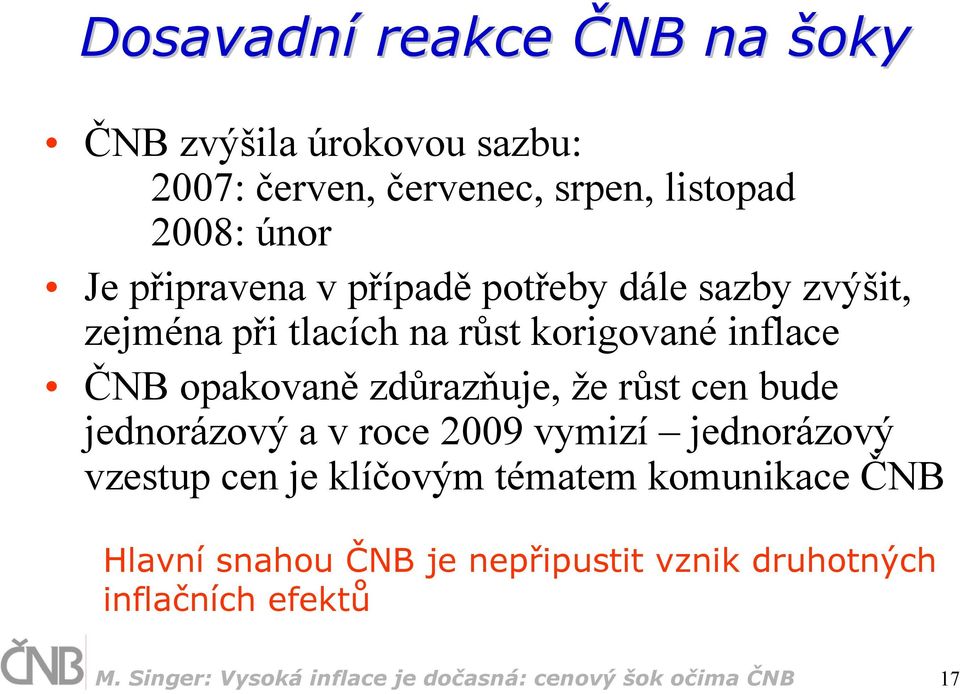 Dosavadní reakce ČNB na šoky

• ČNB zvýšila úrokovou sazbu:
2007: červen, červenec, srpen, listopad
2008: únor

• Je připravena v případě potřeby dále sazby zvýšit, zejména při tlacích na růst korigované inflace

• ČNB opakovaně zdůrazňuje, že růst cen bude jednorázový a v roce 2009 vymizí – jednorázový vzestup cen je klíčovým tématem komunikace ČNB

Hlavní snahou ČNB je nepřipustit vznik druhotných inflačních efektů

ČNB

M. Singer: Vysoká inflace je dočasná: cenový šok očima ČNB

17